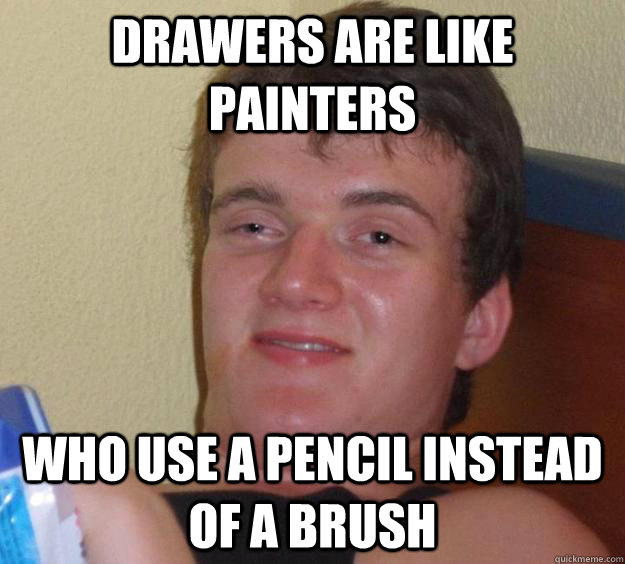 DRAWERS ARE LIKE PAINTERS

WHO USE A PENCIL INSTEAD OF A BRUSH

quickmeme.com